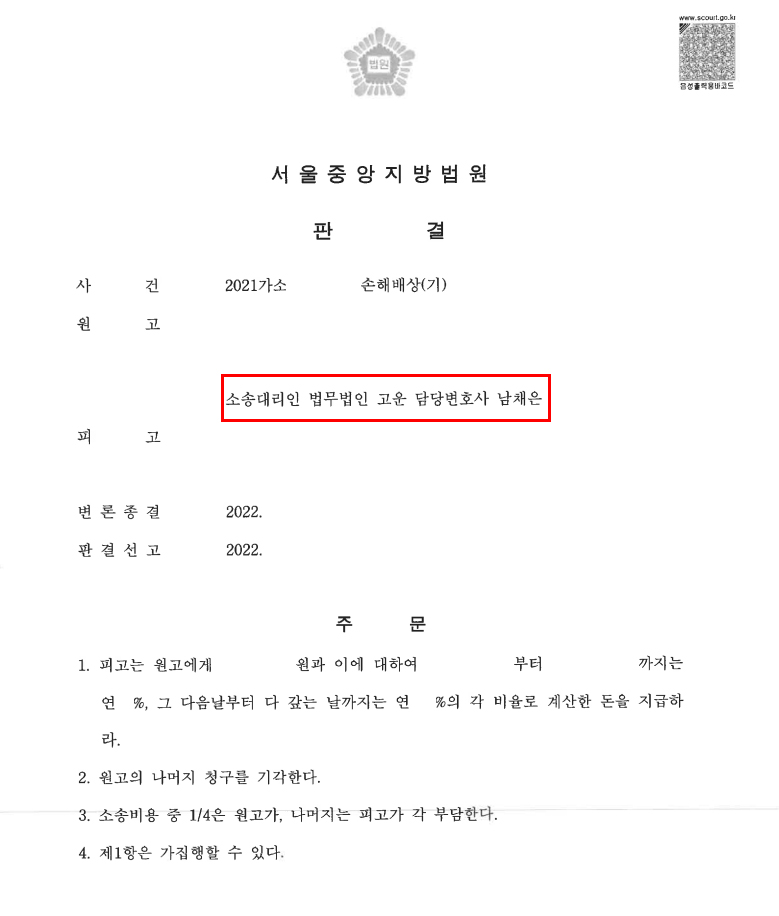 법원

www.scourt.go.kr
음성출력용바코드

서 울 중 앙 지 방 법 원

판 결

사 건 2021가소 손해배상(기)

원 고

소송대리인 법무법인 고운 담당변호사 남채은

피 고

변 론 종 결 2022.

판 결 선 고 2022.

주 문

1. 피고는 원고에게 원과 이에 대하여 부터 까지는 연 %, 그 다음날부터 다 갚는 날까지는 연 %의 각 비율로 계산한 돈을 지급하라.

2. 원고의 나머지 청구를 기각한다.

3. 소송비용 중 1/4은 원고가, 나머지는 피고가 각 부담한다.

4. 제1항은 가집행할 수 있다.